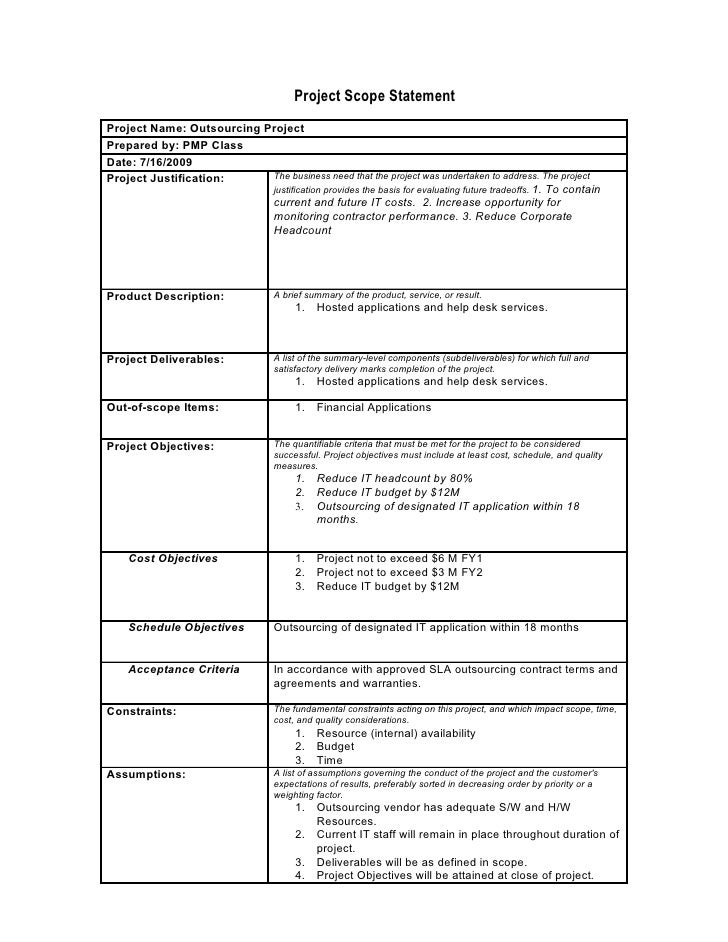 Project Scope Statement

| Project Name: Outsourcing Project | |
|---|---|
| Prepared by: PMP Class | |
| Date: 7/16/2009 | |
| Project Justification: | The business need that the project was undertaken to address. The project justification provides the basis for evaluating future tradeoffs. 1. To contain current and future IT costs. 2. Increase opportunity for monitoring contractor performance. 3. Reduce Corporate Headcount |
| Product Description: | A brief summary of the product, service, or result. 1. Hosted applications and help desk services. |
| Project Deliverables: | A list of the summary-level components (subdeliverables) for which full and satisfactory delivery marks completion of the project. 1. Hosted applications and help desk services. |
| Out-of-scope Items: | 1. Financial Applications |
| Project Objectives: | The quantifiable criteria that must be met for the project to be considered successful. Project objectives must include at least cost, schedule, and quality measures. 1. Reduce IT headcount by 80% 2. Reduce IT budget by \$12M 3. Outsourcing of designated IT application within 18 months. |
| Cost Objectives | 1. Project not to exceed \$6 M FY1 2. Project not to exceed \$3 M FY2 3. Reduce IT budget by \$12M |
| Schedule Objectives | Outsourcing of designated IT application within 18 months |
| Acceptance Criteria | In accordance with approved SLA outsourcing contract terms and agreements and warranties. |
| Constraints: | The fundamental constraints acting on this project, and which impact scope, time, cost, and quality considerations. 1. Resource (internal) availability 2. Budget 3. Time |
| Assumptions: | A list of assumptions governing the conduct of the project and the customer's expectations of results, preferably sorted in decreasing order by priority or a weighting factor. 1. Outsourcing vendor has adequate S/W and H/W Resources. 2. Current IT staff will remain in place throughout duration of project. 3. Deliverables will be as defined in scope. 4. Project Objectives will be attained at close of project. |